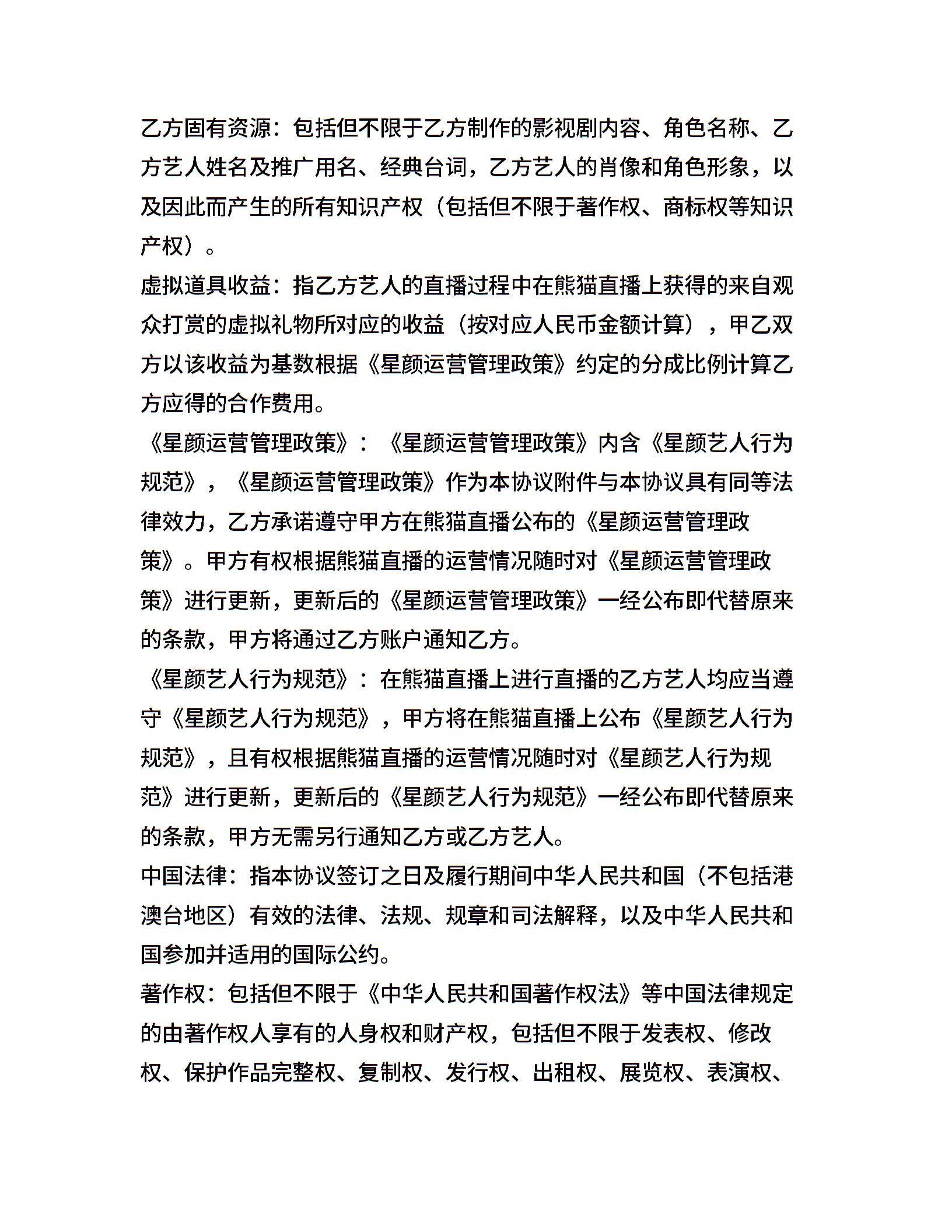 乙方固有资源：包括但不限于乙方制作的影视剧内容、角色名称、乙方艺人姓名及推广用名、经典台词，乙方艺人的肖像和角色形象，以及因此而产生的所有知识产权（包括但不限于著作权、商标权等知识产权）。

虚拟道具收益：指乙方艺人的直播过程中在熊猫直播上获得的来自观众打赏的虚拟礼物所对应的收益（按对应人民币金额计算），甲乙双方以该收益为基数根据《星颜运营管理政策》约定的分成比例计算乙方应得的合作费用。

《星颜运营管理政策》：《星颜运营管理政策》内含《星颜艺人行为规范》，《星颜运营管理政策》作为本协议附件与本协议具有同等法律效力，乙方承诺遵守甲方在熊猫直播公布的《星颜运营管理政策》。甲方有权根据熊猫直播的运营情况随时对《星颜运营管理政策》进行更新，更新后的《星颜运营管理政策》一经公布即代替原来的条款，甲方将通过乙方账户通知乙方。

《星颜艺人行为规范》：在熊猫直播上进行直播的乙方艺人均应当遵守《星颜艺人行为规范》，甲方将在熊猫直播上公布《星颜艺人行为规范》，且有权根据熊猫直播的运营情况随时对《星颜艺人行为规范》进行更新，更新后的《星颜艺人行为规范》一经公布即代替原来的条款，甲方无需另行通知乙方或乙方艺人。

中国法律：指本协议签订之日及履行期间中华人民共和国（不包括港澳台地区）有效的法律、法规、规章和司法解释，以及中华人民共和国参加并适用的国际公约。

著作权：包括但不限于《中华人民共和国著作权法》等中国法律规定的由著作权人享有的人身权和财产权，包括但不限于发表权、修改权、保护作品完整权、复制权、发行权、出租权、展览权、表演权、